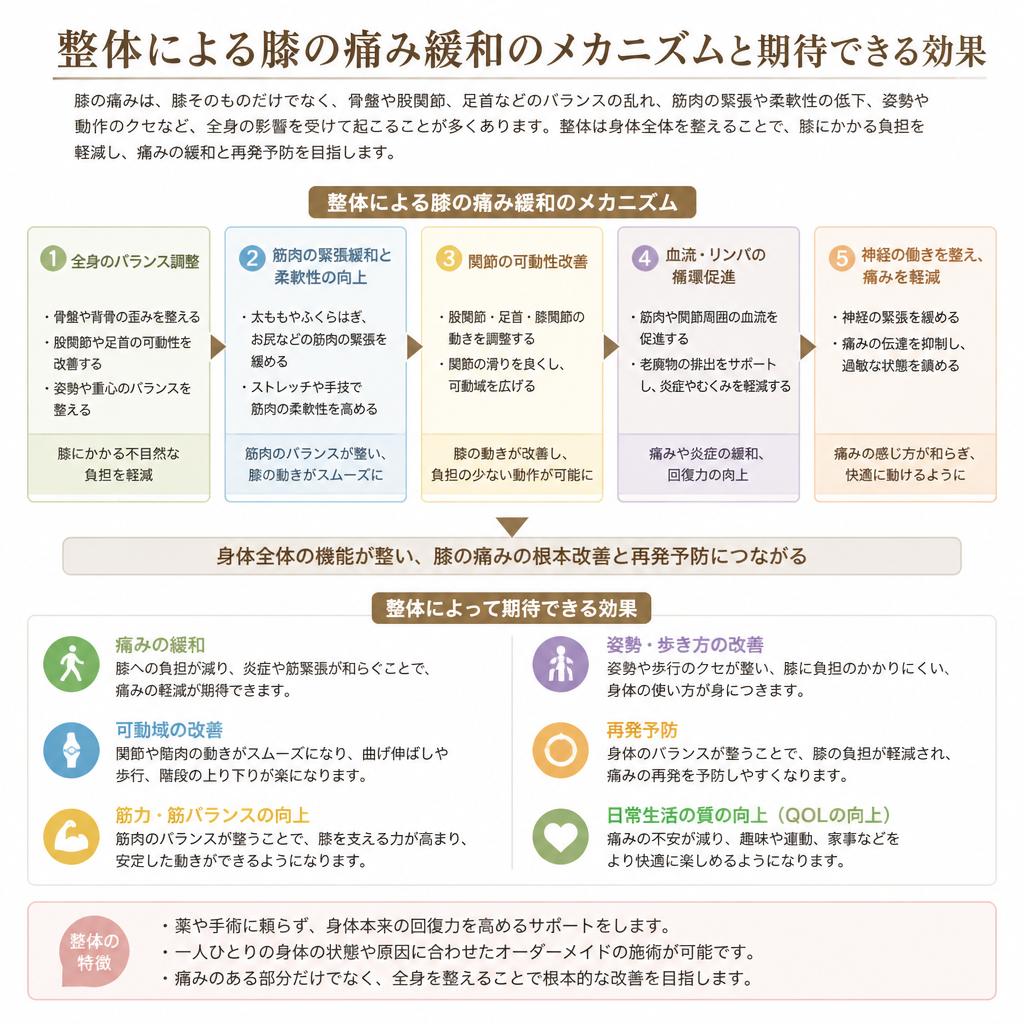 整体による膝の痛み緩和のメカニズムと期待できる効果

膝の痛みは、膝そのものだけでなく、骨盤や股関節、足首などのバランスの乱れ、筋肉の緊張や柔軟性の低下、姿勢や動作のクセなど、全身の影響を受けて起こることが多くあります。整体は身体全体を整えることで、膝にかかる負担を軽減し、痛みの緩和と再発予防を目指します。

整体による膝の痛み緩和のメカニズム

1 全身のバランス調整
・骨盤や背骨の歪みを整える
・股関節や足首の可動性を改善する
・姿勢や重心のバランスを整える
膝にかかる不自然な負担を軽減

2 筋肉の緊張緩和と柔軟性の向上
・太ももやふくらはぎ、お尻などの筋肉の緊張を緩める
・ストレッチや手技で筋肉の柔軟性を高める
筋肉のバランスが整い、膝の動きがスムーズに

3 関節の可動性改善
・股関節・足首・膝関節の動きを調整する
・関節の滑りを良くし、可動域を広げる
膝の動きが改善し、負担の少ない動作が可能に

4 血流・リンパの循環促進
・筋肉や関節周囲の血流を促進する
・老廃物の排出をサポートし、炎症やむくみを軽減する
痛みや炎症の緩和、回復力の向上

5 神経の働きを整え、痛みを軽減
・神経の緊張を緩める
・痛みの伝達を抑制し、過敏な状態を鎮める
痛みの感じ方が和らぎ、快適に動けるように

身体全体の機能が整い、膝の痛みの根本改善と再発予防につながる

整体によって期待できる効果

痛みの緩和
膝への負担が減り、炎症や筋緊張が和らぐことで、痛みの軽減が期待できます。

可動域の改善
関節や筋肉の動きがスムーズになり、曲げ伸ばしや歩行、階段の上り下りが楽になります。

筋力・筋バランスの向上
筋肉のバランスが整うことで、膝を支える力が高まり、安定した動きができるようになります。

姿勢・歩き方の改善
姿勢や歩行のクセが整い、膝に負担のかかりにくい、身体の使い方が身につきます。

再発予防
身体のバランスが整うことで、膝の負担が軽減され、痛みの再発を予防しやすくなります。

日常生活の質の向上（QOLの向上）
痛みの不安が減り、趣味や運動、家事などをより快適に楽しめるようになります。

整体の特徴
・薬や手術に頼らず、身体本来の回復力を高めるサポートをします。
・一人ひとりの身体の状態や原因に合わせたオーダーメイドの施術が可能です。
・痛みのある部分だけでなく、全身を整えることで根本的な改善を目指します。